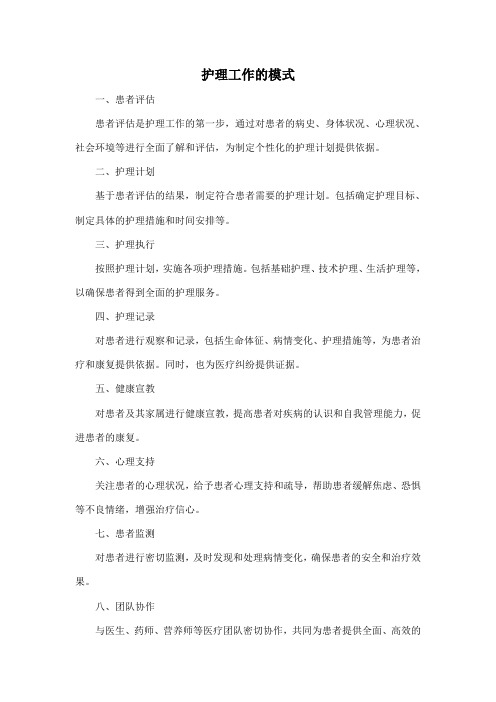 护理工作的模式

一、患者评估

患者评估是护理工作的第一步，通过对患者的病史、身体状况、心理状况、社会环境等进行全面了解和评估，为制定个性化的护理计划提供依据。

二、护理计划

基于患者评估的结果，制定符合患者需要的护理计划。包括确定护理目标、制定具体的护理措施和时间安排等。

三、护理执行

按照护理计划，实施各项护理措施。包括基础护理、技术护理、生活护理等，以确保患者得到全面的护理服务。

四、护理记录

对患者进行观察和记录，包括生命体征、病情变化、护理措施等，为患者治疗和康复提供依据。同时，也为医疗纠纷提供证据。

五、健康宣教

对患者及其家属进行健康宣教，提高患者对疾病的认识和自我管理能力，促进患者的康复。

六、心理支持

关注患者的心理状况，给予患者心理支持和疏导，帮助患者缓解焦虑、恐惧等不良情绪，增强治疗信心。

七、患者监测

对患者进行密切监测，及时发现和处理病情变化，确保患者的安全和治疗效果。

八、团队协作

与医生、药师、营养师等医疗团队密切协作，共同为患者提供全面、高效的